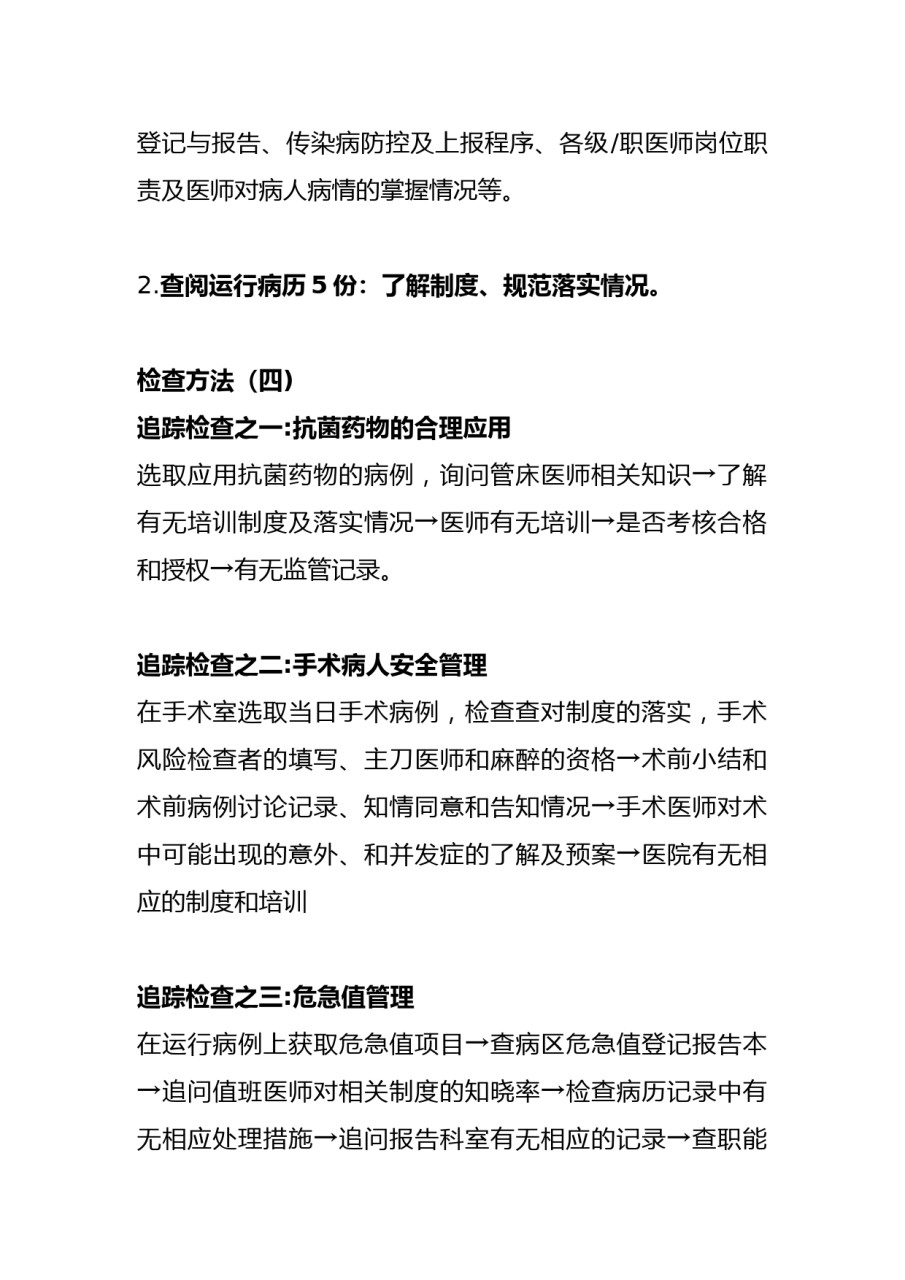 登记与报告、传染病防控及上报程序、各级/职医师岗位职责及医师对病人病情的掌握情况等。

2.查阅运行病历 5 份：了解制度、规范落实情况。

检查方法（四）
追踪检查之一:抗菌药物的合理应用
选取应用抗菌药物的病例，询问管床医师相关知识→了解有无培训制度及落实情况→医师有无培训→是否考核合格和授权→有无监管记录。

追踪检查之二:手术病人安全管理
在手术室选取当日手术病例，检查查对制度的落实，手术风险检查者的填写、主刀医师和麻醉的资格→术前小结和术前病例讨论记录、知情同意和告知情况→手术医师对术中可能出现的意外、和并发症的了解及预案→医院有无相应的制度和培训

追踪检查之三:危急值管理
在运行病例上获取危急值项目→查病区危急值登记报告本→追问值班医师对相关制度的知晓率→检查病历记录中有无相应处理措施→追问报告科室有无相应的记录→查职能